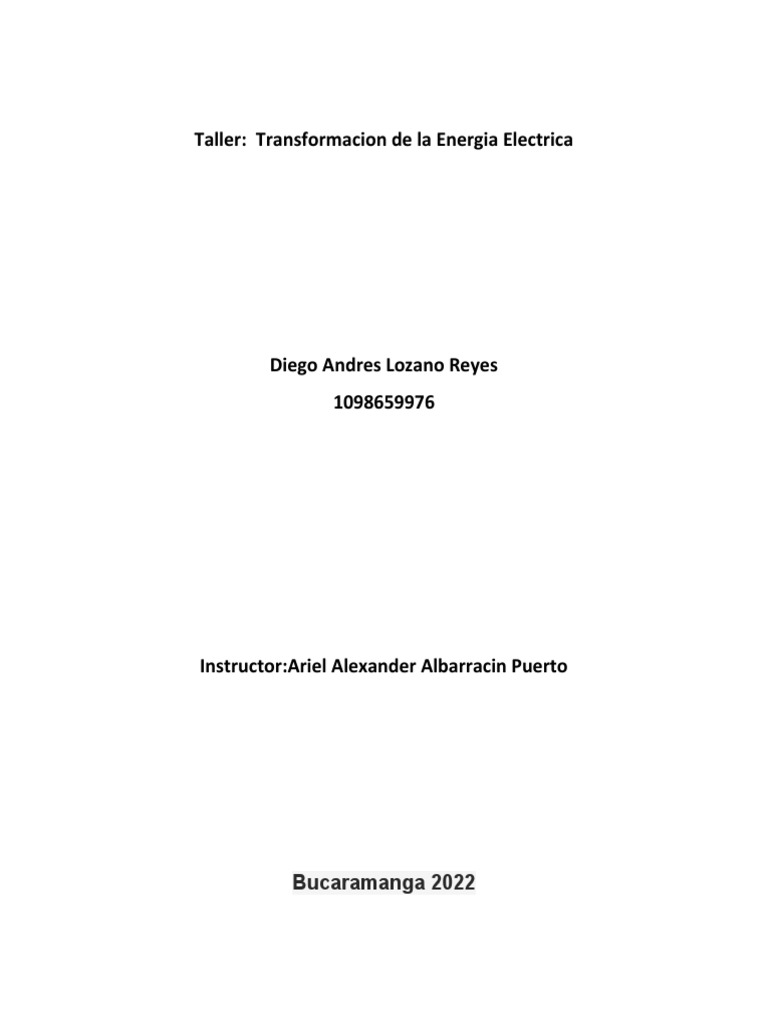 Taller: Transformacion de la Energia Electrica

Diego Andres Lozano Reyes

1098659976

Instructor:Ariel Alexander Albarracin Puerto

Bucaramanga 2022